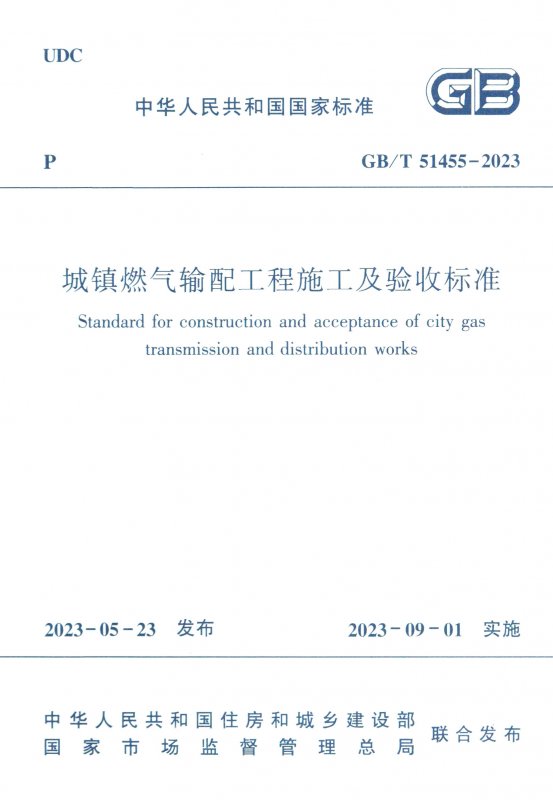 UDC

中华人民共和国国家标准

GB

P

GB/T 51455-2023

城镇燃气输配工程施工及验收标准

Standard for construction and acceptance of city gas transmission and distribution works

2023-05-23 发布

2023-09-01 实施

中华人民共和国住房和城乡建设部
国家市场监督管理总局

联合发布